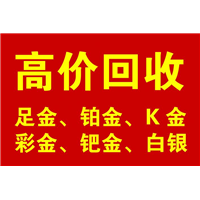 高价回收

足金、铂金、K 金
彩金、钯金、白银